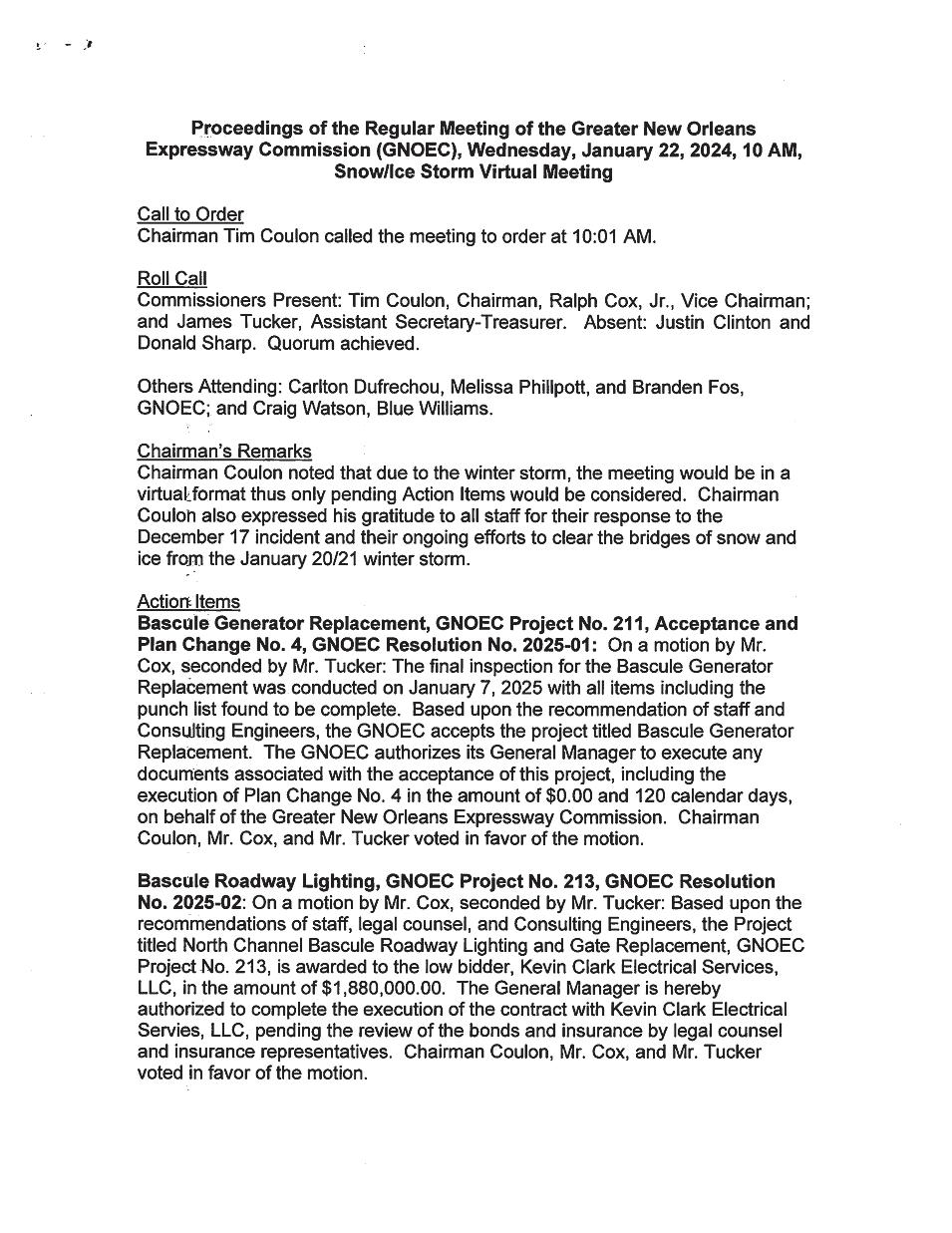 Proceedings of the Regular Meeting of the Greater New Orleans Expressway Commission (GNOEC), Wednesday, January 22, 2024, 10 AM, Snow/Ice Storm Virtual Meeting

Call to Order
Chairman Tim Coulon called the meeting to order at 10:01 AM.

Roll Call
Commissioners Present: Tim Coulon, Chairman, Ralph Cox, Jr., Vice Chairman; and James Tucker, Assistant Secretary-Treasurer. Absent: Justin Clinton and Donald Sharp. Quorum achieved.

Others Attending: Carlton Dufrechou, Melissa Phillpott, and Branden Fos, GNOEC; and Craig Watson, Blue Williams.

Chairman's Remarks
Chairman Coulon noted that due to the winter storm, the meeting would be in a virtual format thus only pending Action Items would be considered. Chairman Coulon also expressed his gratitude to all staff for their response to the December 17 incident and their ongoing efforts to clear the bridges of snow and ice from the January 20/21 winter storm.

Action Items
Bascule Generator Replacement, GNOEC Project No. 211, Acceptance and Plan Change No. 4, GNOEC Resolution No. 2025-01: On a motion by Mr. Cox, seconded by Mr. Tucker: The final inspection for the Bascule Generator Replacement was conducted on January 7, 2025 with all items including the punch list found to be complete. Based upon the recommendation of staff and Consulting Engineers, the GNOEC accepts the project titled Bascule Generator Replacement. The GNOEC authorizes its General Manager to execute any documents associated with the acceptance of this project, including the execution of Plan Change No. 4 in the amount of $0.00 and 120 calendar days, on behalf of the Greater New Orleans Expressway Commission. Chairman Coulon, Mr. Cox, and Mr. Tucker voted in favor of the motion.

Bascule Roadway Lighting, GNOEC Project No. 213, GNOEC Resolution No. 2025-02: On a motion by Mr. Cox, seconded by Mr. Tucker: Based upon the recommendations of staff, legal counsel, and Consulting Engineers, the Project titled North Channel Bascule Roadway Lighting and Gate Replacement, GNOEC Project No. 213, is awarded to the low bidder, Kevin Clark Electrical Services, LLC, in the amount of $1,880,000.00. The General Manager is hereby authorized to complete the execution of the contract with Kevin Clark Electrical Servies, LLC, pending the review of the bonds and insurance by legal counsel and insurance representatives. Chairman Coulon, Mr. Cox, and Mr. Tucker voted in favor of the motion.